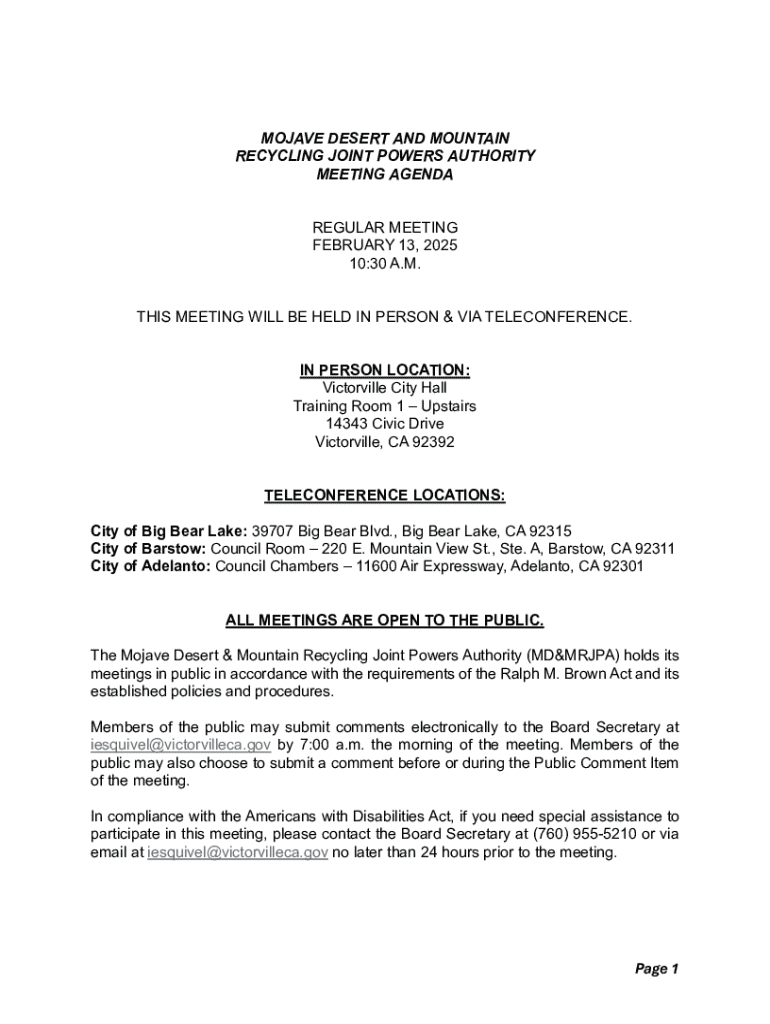 MOJAVE DESERT AND MOUNTAIN
RECYCLING JOINT POWERS AUTHORITY
MEETING AGENDA

REGULAR MEETING
FEBRUARY 13, 2025
10:30 A.M.

THIS MEETING WILL BE HELD IN PERSON & VIA TELECONFERENCE.

IN PERSON LOCATION:
Victorville City Hall
Training Room 1 – Upstairs
14343 Civic Drive
Victorville, CA 92392

TELECONFERENCE LOCATIONS:

City of Big Bear Lake: 39707 Big Bear Blvd., Big Bear Lake, CA 92315
City of Barstow: Council Room – 220 E. Mountain View St., Ste. A, Barstow, CA 92311
City of Adelanto: Council Chambers – 11600 Air Expressway, Adelanto, CA 92301

ALL MEETINGS ARE OPEN TO THE PUBLIC.

The Mojave Desert & Mountain Recycling Joint Powers Authority (MD&MRJPA) holds its meetings in public in accordance with the requirements of the Ralph M. Brown Act and its established policies and procedures.

Members of the public may submit comments electronically to the Board Secretary at iesquivel@victorvilleca.gov by 7:00 a.m. the morning of the meeting. Members of the public may also choose to submit a comment before or during the Public Comment Item of the meeting.

In compliance with the Americans with Disabilities Act, if you need special assistance to participate in this meeting, please contact the Board Secretary at (760) 955-5210 or via email at iesquivel@victorvilleca.gov no later than 24 hours prior to the meeting.

Page 1